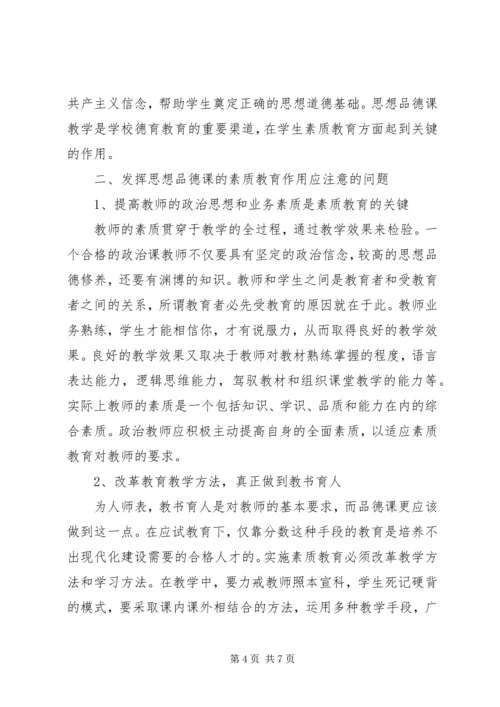 共产主义信念，帮助学生奠定正确的思想道德基础。思想品德课教学是学校德育教育的重要渠道，在学生素质教育方面起到关键的作用。

二、发挥思想品德课的素质教育作用应注意的问题

1、提高教师的政治思想和业务素质是素质教育的关键

教师的素质贯穿于教学的全过程，通过教学效果来检验。一个合格的政治课教师不仅要具有坚定的政治信念，较高的思想品德修养，还要有渊博的知识。教师和学生之间是教育者和受教育者之间的关系，所谓教育者必先受教育的原因就在于此。教师业务熟练，学生才能相信你，才有说服力，从而取得良好的教学效果。良好的教学效果又取决于教师对教材熟练掌握的程度，语言表达能力，逻辑思维能力，驾驭教材和组织课堂教学的能力等。实际上教师的素质是一个包括知识、学识、品质和能力在内的综合素质。政治教师应积极主动提高自身的全面素质，以适应素质教育对教师的要求。

2、改革教育教学方法，真正做到教书育人

为人师表，教书育人是对教师的基本要求，而品德课更应该做到这一点。在应试教育下，仅靠分数这种手段的教育是培养不出现代化建设需要的合格人才的。实施素质教育必须改革教学方法和学习方法。在教学中，要力戒教师照本宣科，学生死记硬背的模式，要采取课内课外相结合的方法，运用多种教学手段，广

第 4 页 共 7 页